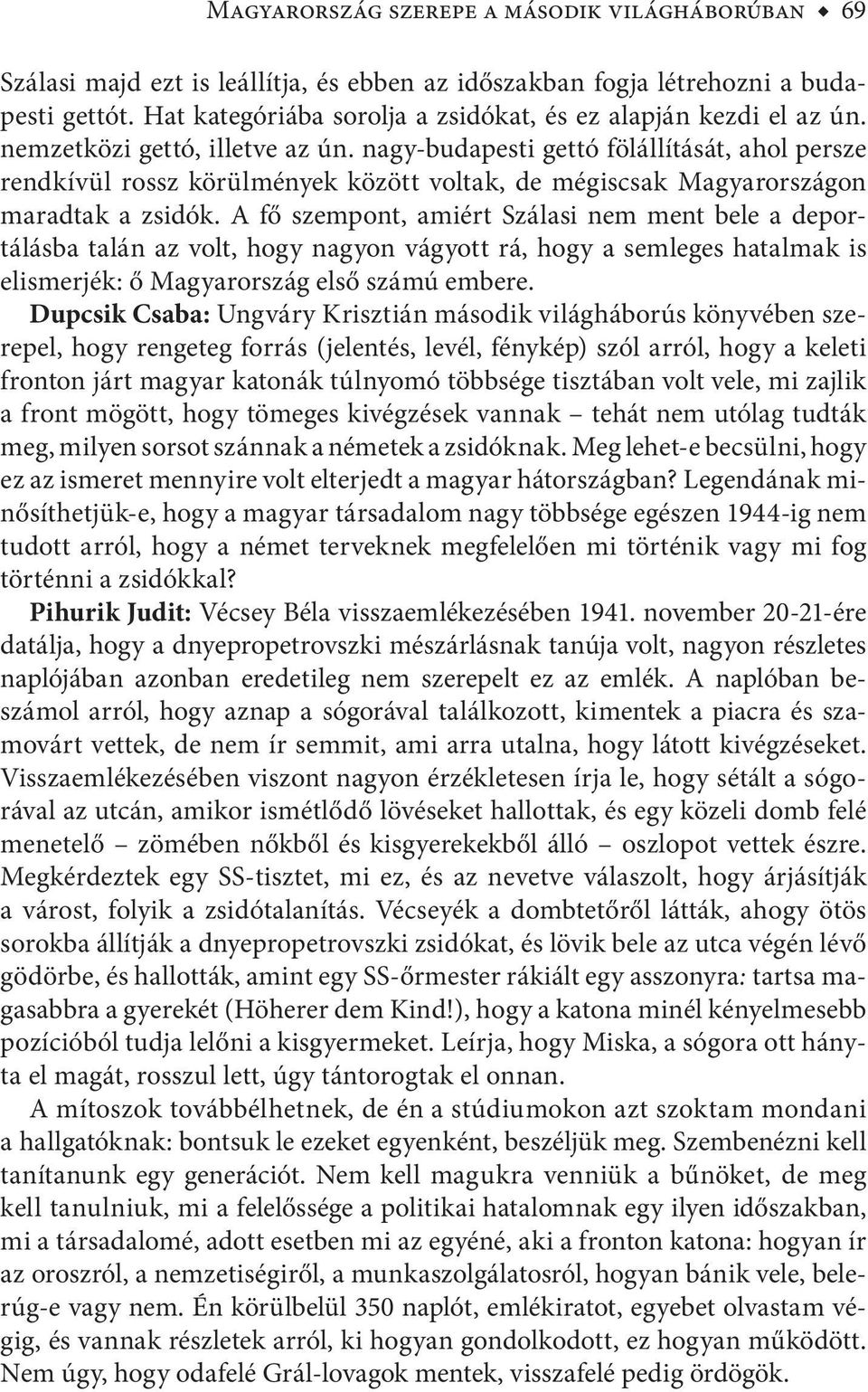 Magyarország szerepe a második világháborúban ◆ 69

Szálasi majd ezt is leállítja, és ebben az időszakban fogja létrehozni a budapesti gettót. Hat kategóriába sorolja a zsidókat, és ez alapján kezdi el az ún. nemzetközi gettó, illetve az ún. nagy-budapesti gettó fölállítását, ahol persze rendkívül rossz körülmények között voltak, de mégiscsak Magyarországon maradtak a zsidók. A fő szempont, amiért Szálasi nem ment bele a deportálásba talán az volt, hogy nagyon vágyott rá, hogy a semleges hatalmak is elismerjék: ő Magyarország első számú embere.

Dupcsik Csaba: Ungváry Krisztián második világháborús könyvében szerepel, hogy rengeteg forrás (jelentés, levél, fénykép) szól arról, hogy a keleti fronton járt magyar katonák túlnyomó többsége tisztában volt vele, mi zajlik a front mögött, hogy tömeges kivégzések vannak – tehát nem utólag tudták meg, milyen sorsot szánnak a németek a zsidóknak. Meg lehet-e becsülni, hogy ez az ismeret mennyire volt elterjedt a magyar hátországban? Legendának minősíthetjük-e, hogy a magyar társadalom nagy többsége egészen 1944-ig nem tudott arról, hogy a német terveknek megfelelően mi történik vagy mi fog történni a zsidókkal?

Pihurik Judit: Vécsey Béla visszaemlékezésében 1941. november 20-21-ére datálja, hogy a dnyepropetrovszki mészárlásnak tanúja volt, nagyon részletes naplójában azonban eredetileg nem szerepelt ez az emlék. A naplóban beszámol arról, hogy aznap a sógorával találkozott, kimentek a piacra és szamovárt vettek, de nem ír semmit, ami arra utalna, hogy látott kivégzéseket. Visszaemlékezésében viszont nagyon érzékletesen írja le, hogy sétált a sógorával az utcán, amikor ismétlődő lövéseket hallottak, és egy közeli domb felé menetelő – zömében nőkből és kisgyerekekből álló – oszlopot vettek észre. Megkérdeztek egy SS-tisztet, mi ez, és az nevetve válaszolt, hogy árjásítják a várost, folyik a zsidótalanítás. Vécseyék a dombtetőről látták, ahogy ötös sorokba állítják a dnyepropetrovszki zsidókat, és lövik bele az utca végén lévő gödörbe, és hallották, amint egy SS-őrmester rákiált egy asszonyra: tartsa magasabbra a gyerekét (Höherer dem Kind!), hogy a katona minél kényelmesebb pozícióból tudja lelőni a kisgyermeket. Leírja, hogy Miska, a sógora ott hányta el magát, rosszul lett, úgy tántorogtak el onnan.

A mítoszok továbbélhetnek, de én a stúdiumokon azt szoktam mondani a hallgatóknak: bontsuk le ezeket egyenként, beszéljük meg. Szembenézni kell tanítanunk egy generációt. Nem kell magukra venniük a bűnöket, de meg kell tanulniuk, mi a felelőssége a politikai hatalomnak egy ilyen időszakban, mi a társadalomé, adott esetben mi az egyéné, aki a fronton katona: hogyan ír az oroszról, a nemzetiségiről, a munkaszolgálatosról, hogyan bánik vele, belerúg-e vagy nem. Én körülbelül 350 naplót, emlékiratot, egyebet olvastam végig, és vannak részletek arról, ki hogyan gondolkodott, ez hogyan működött. Nem úgy, hogy odafelé Grál-lovagok mentek, visszafelé pedig ördögök.